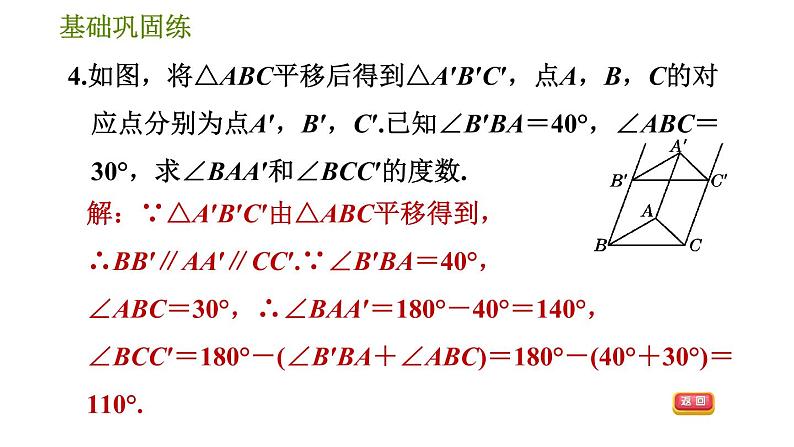 基础巩固练

4.如图，将$\triangle ABC$平移后得到$\triangle A'B'C'$，点$A$，$B$，$C$的对应点分别为点$A'$，$B'$，$C'$.已知$\angle B'BA=40°$，$\angle ABC=30°$，求$\angle BAA'$和$\angle BCC'$的度数.

$A'$ $B'$ $C'$ $A$ $B$ $C$

解：$\because \triangle A'B'C'$由$\triangle ABC$平移得到，

$\therefore BB' \parallel AA' \parallel CC'$.$\because \angle B'BA=40°$，

$\angle ABC=30°$，$\therefore \angle BAA'=180°-40°=140°$，

$\angle BCC'=180°-(\angle B'BA+\angle ABC)=180°-(40°+30°)=110°$.

返回